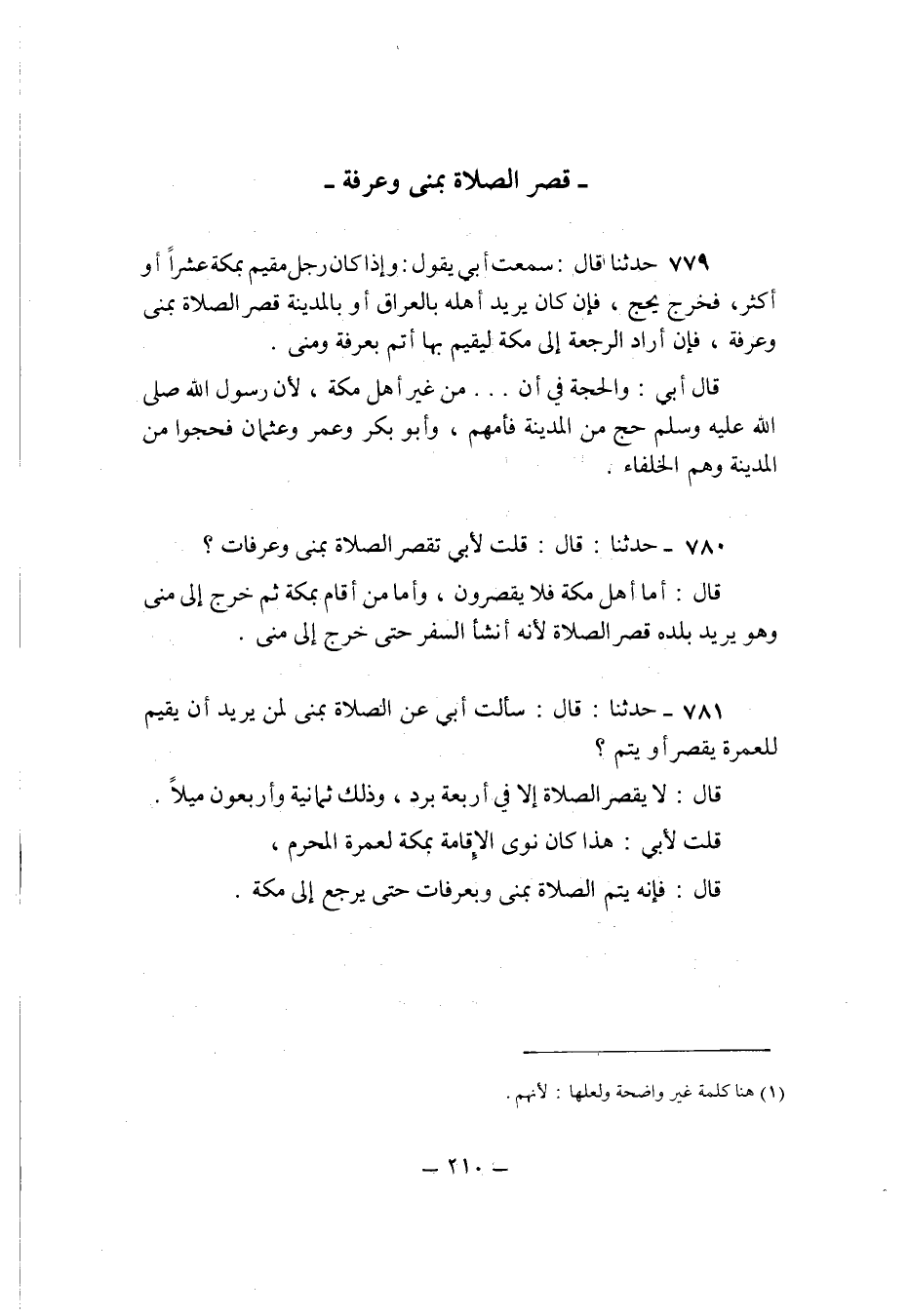 ـ قصر الصلاة بمنى وعرفة ـ

٧٧٩ حدثنا قال : سمعت أبي يقول : وإذا كان رجل مقيم بمكة عشراً أو أكثر، فخرج يحج ، فإن كان يريد أهله بالعراق أو بالمدينة قصر الصلاة بمنى وعرفة ، فإن أراد الرجعة إلى مكة ليقيم بها أتم بعرفة ومنى .

قال أبي : والحجة في أن . . . من غير أهل مكة ، لأن رسول الله صلى الله عليه وسلم حج من المدينة فأمهم ، وأبو بكر وعمر وعثمان فحجوا من المدينة وهم الخلفاء .

٧٨٠ ـ حدثنا : قال : قلت لأبي تقصر الصلاة بمنى وعرفات ؟

قال : أما أهل مكة فلا يقصرون ، وأما من أقام بمكة ثم خرج إلى منى وهو يريد بلده قصر الصلاة لأنه أنشأ السفر حتى خرج إلى منى .

٧٨١ ـ حدثنا : قال : سألت أبي عن الصلاة بمنى لمن يريد أن يقيم للعمرة يقصر أو يتم ؟

قال : لا يقصر الصلاة إلا في أربعة برد ، وذلك ثمانية وأربعون ميلاً .

قلت لأبي : هذا كان نوى الإقامة بمكة لعمرة المحرم ،

قال : فإنه يتم الصلاة بمنى وبعرفات حتى يرجع إلى مكة .

(١) هنا كلمة غير واضحة ولعلها : لأنهم .

ـ ٢١٠ ـ